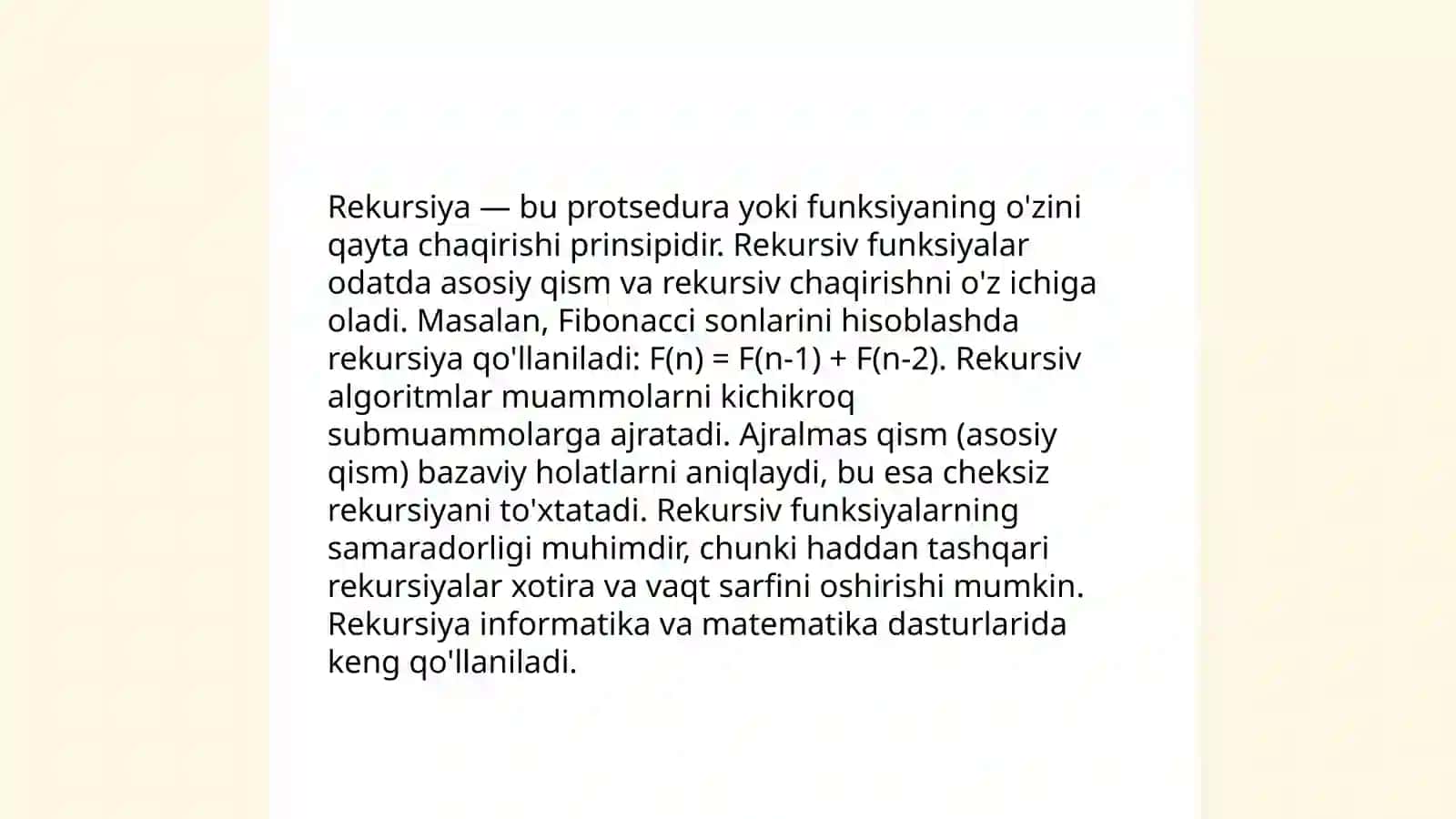 Rekursiya — bu protsedura yoki funksiyaning o'zini qayta chaqirishi prinsipidir. Rekursiv funksiyalar odatda asosiy qism va rekursiv chaqirishni o'z ichiga oladi. Masalan, Fibonacci sonlarini hisoblashda rekursiya qo'llaniladi: $F(n) = F(n-1) + F(n-2)$. Rekursiv algoritmlar muammolarni kichikroq submuammolarga ajratadi. Ajralmas qism (asosiy qism) bazaviy holatlarni aniqlaydi, bu esa cheksiz rekursiyani to'xtatadi. Rekursiv funksiyalarning samaradorligi muhimdir, chunki haddan tashqari rekursiyalar xotira va vaqt sarfini oshirishi mumkin. Rekursiya informatika va matematika dasturlarida keng qo'llaniladi.